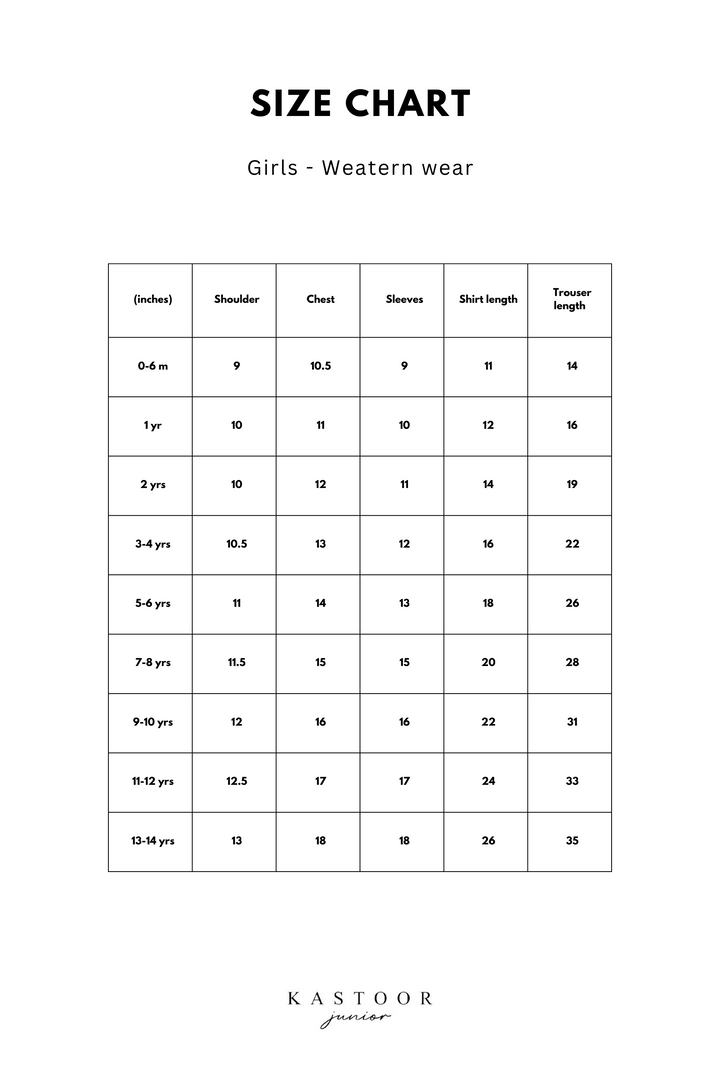 SIZE CHART

Girls - Weatern wear

| (inches) | Shoulder | Chest | Sleeves | Shirt length | Trouser length |
|---|---|---|---|---|---|
| 0-6 m | 9 | 10.5 | 9 | 11 | 14 |
| 1 yr | 10 | 11 | 10 | 12 | 16 |
| 2 yrs | 10 | 12 | 11 | 14 | 19 |
| 3-4 yrs | 10.5 | 13 | 12 | 16 | 22 |
| 5-6 yrs | 11 | 14 | 13 | 18 | 26 |
| 7-8 yrs | 11.5 | 15 | 15 | 20 | 28 |
| 9-10 yrs | 12 | 16 | 16 | 22 | 31 |
| 11-12 yrs | 12.5 | 17 | 17 | 24 | 33 |
| 13-14 yrs | 13 | 18 | 18 | 26 | 35 |

KASTOOR
junior